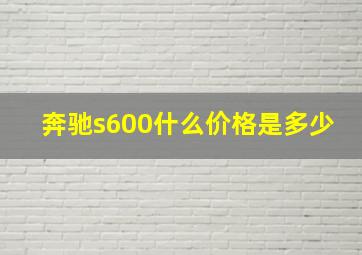 奔驰s600什么价格是多少